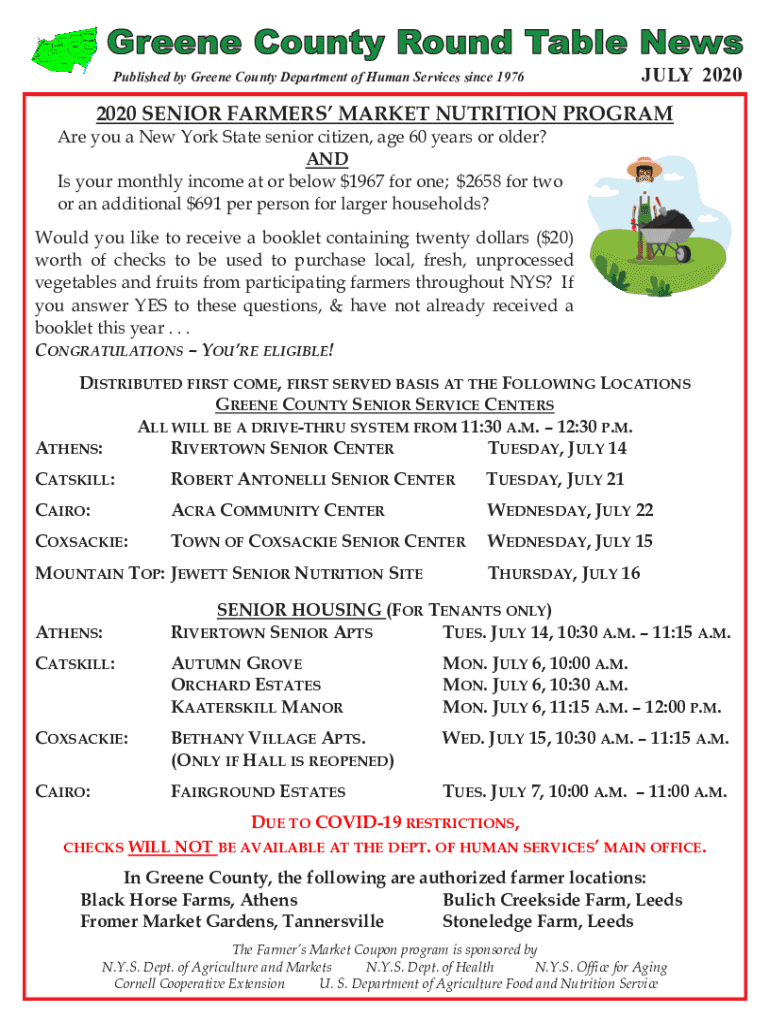 Greene County Round Table News

Published by Greene County Department of Human Services since 1976

JULY 2020

2020 SENIOR FARMERS' MARKET NUTRITION PROGRAM

Are you a New York State senior citizen, age 60 years or older?

AND

Is your monthly income at or below $1967 for one; $2658 for two or an additional $691 per person for larger households?

Would you like to receive a booklet containing twenty dollars ($20) worth of checks to be used to purchase local, fresh, unprocessed vegetables and fruits from participating farmers throughout NYS? If you answer YES to these questions, & have not already received a booklet this year . . .

CONGRATULATIONS – YOU'RE ELIGIBLE!

DISTRIBUTED FIRST COME, FIRST SERVED BASIS AT THE FOLLOWING LOCATIONS

GREENE COUNTY SENIOR SERVICE CENTERS

ALL WILL BE A DRIVE-THRU SYSTEM FROM 11:30 A.M. – 12:30 P.M.

| | | |
|---|---|---|
| ATHENS: | RIVERTOWN SENIOR CENTER | TUESDAY, JULY 14 |
| CATSKILL: | ROBERT ANTONELLI SENIOR CENTER | TUESDAY, JULY 21 |
| CAIRO: | ACRA COMMUNITY CENTER | WEDNESDAY, JULY 22 |
| COXSACKIE: | TOWN OF COXSACKIE SENIOR CENTER | WEDNESDAY, JULY 15 |
| MOUNTAIN TOP: | JEWETT SENIOR NUTRITION SITE | THURSDAY, JULY 16 |

SENIOR HOUSING (FOR TENANTS ONLY)

| | | |
|---|---|---|
| ATHENS: | RIVERTOWN SENIOR APTS | TUES. JULY 14, 10:30 A.M. – 11:15 A.M. |
| CATSKILL: | AUTUMN GROVE | MON. JULY 6, 10:00 A.M. |
| | ORCHARD ESTATES | MON. JULY 6, 10:30 A.M. |
| | KAATERSKILL MANOR | MON. JULY 6, 11:15 A.M. – 12:00 P.M. |
| COXSACKIE: | BETHANY VILLAGE APTS. (ONLY IF HALL IS REOPENED) | WED. JULY 15, 10:30 A.M. – 11:15 A.M. |
| CAIRO: | FAIRGROUND ESTATES | TUES. JULY 7, 10:00 A.M. – 11:00 A.M. |

DUE TO COVID-19 RESTRICTIONS,
CHECKS WILL NOT BE AVAILABLE AT THE DEPT. OF HUMAN SERVICES' MAIN OFFICE.

In Greene County, the following are authorized farmer locations:
Black Horse Farms, Athens
Fromer Market Gardens, Tannersville
Bulich Creekside Farm, Leeds
Stoneledge Farm, Leeds

The Farmer's Market Coupon program is sponsored by
N.Y.S. Dept. of Agriculture and Markets N.Y.S. Dept. of Health N.Y.S. Office for Aging
Cornell Cooperative Extension U. S. Department of Agriculture Food and Nutrition Service